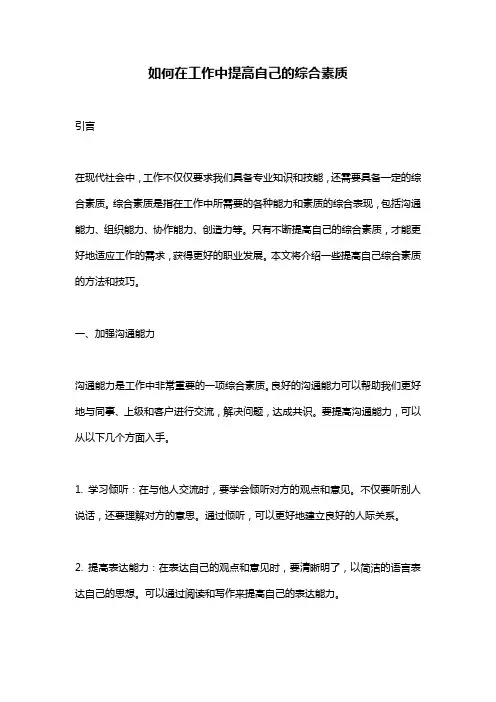 如何在工作中提高自己的综合素质

引言

在现代社会中，工作不仅仅要求我们具备专业知识和技能，还需要具备一定的综合素质。综合素质是指在工作中所需要的各种能力和素质的综合表现，包括沟通能力、组织能力、协作能力、创造力等。只有不断提高自己的综合素质，才能更好地适应工作的需求，获得更好的职业发展。本文将介绍一些提高自己综合素质的方法和技巧。

一、加强沟通能力

沟通能力是工作中非常重要的一项综合素质。良好的沟通能力可以帮助我们更好地与同事、上级和客户进行交流，解决问题，达成共识。要提高沟通能力，可以从以下几个方面入手。

1. 学习倾听：在与他人交流时，要学会倾听对方的观点和意见。不仅要听别人说话，还要理解对方的意思。通过倾听，可以更好地建立良好的人际关系。

2. 提高表达能力：在表达自己的观点和意见时，要清晰明了，以简洁的语言表达自己的思想。可以通过阅读和写作来提高自己的表达能力。